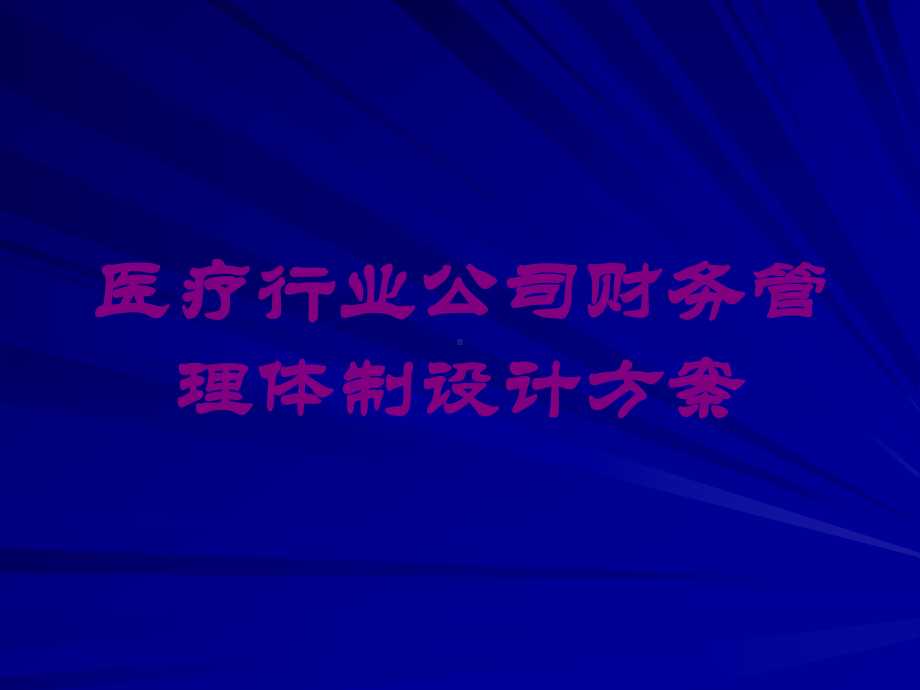 医疗行业公司财务管理体制设计方案